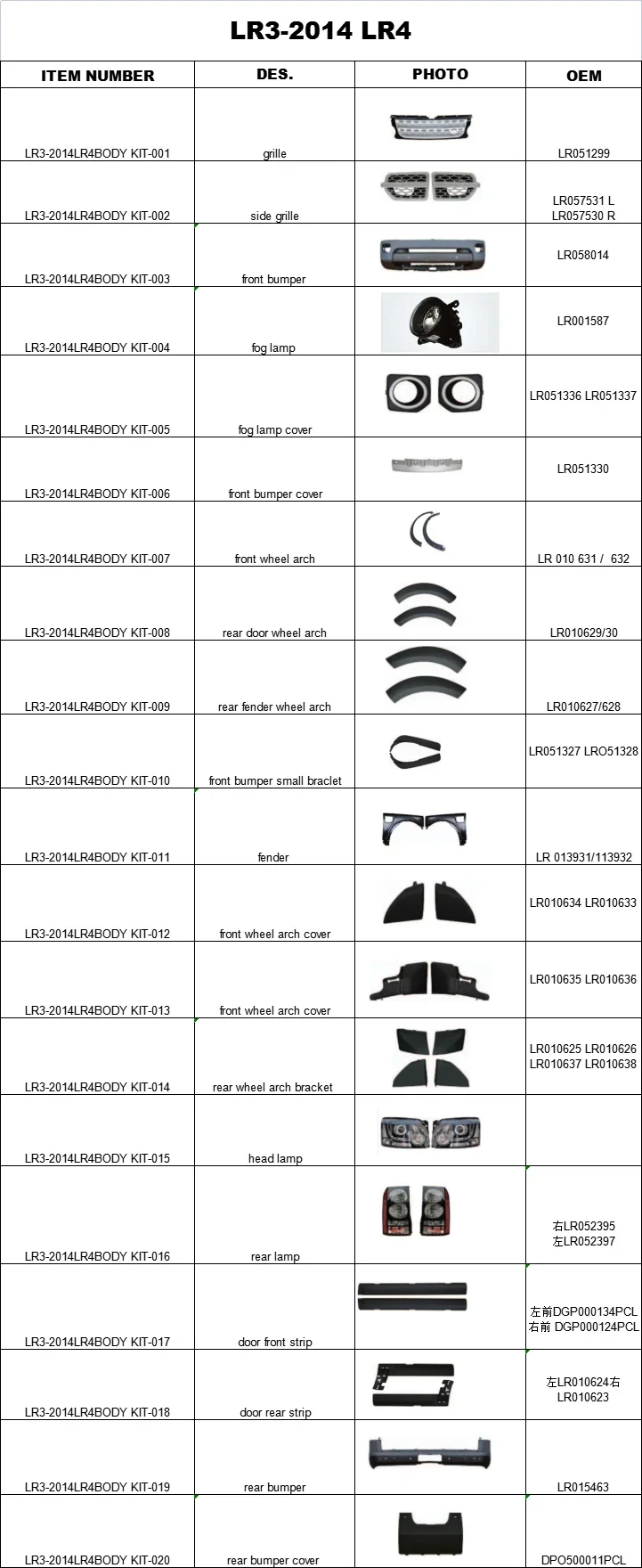 LR3-2014 LR4

| ITEM NUMBER | DES. | PHOTO | OEM |
|---|---|---|---|
| LR3-2014LR4BODY KIT-001 | grille | | LR051299 |
| LR3-2014LR4BODY KIT-002 | side grille | | LR057531 L LR057530 R |
| LR3-2014LR4BODY KIT-003 | front bumper | | LR058014 |
| LR3-2014LR4BODY KIT-004 | fog lamp | | LR001587 |
| LR3-2014LR4BODY KIT-005 | fog lamp cover | | LR051336 LR051337 |
| LR3-2014LR4BODY KIT-006 | front bumper cover | | LR051330 |
| LR3-2014LR4BODY KIT-007 | front wheel arch | | LR 010 631 / 632 |
| LR3-2014LR4BODY KIT-008 | rear door wheel arch | | LR010629/30 |
| LR3-2014LR4BODY KIT-009 | rear fender wheel arch | | LR010627/628 |
| LR3-2014LR4BODY KIT-010 | front bumper small braclet | | LR051327 LRO51328 |
| LR3-2014LR4BODY KIT-011 | fender | | LR 013931/113932 |
| LR3-2014LR4BODY KIT-012 | front wheel arch cover | | LR010634 LR010633 |
| LR3-2014LR4BODY KIT-013 | front wheel arch cover | | LR010635 LR010636 |
| LR3-2014LR4BODY KIT-014 | rear wheel arch bracket | | LR010625 LR010626 LR010637 LR010638 |
| LR3-2014LR4BODY KIT-015 | head lamp | | |
| LR3-2014LR4BODY KIT-016 | rear lamp | | 右LR052395 左LR052397 |
| LR3-2014LR4BODY KIT-017 | door front strip | | 左前DGP000134PCL 右前 DGP000124PCL |
| LR3-2014LR4BODY KIT-018 | door rear strip | | 左LR010624右 LR010623 |
| LR3-2014LR4BODY KIT-019 | rear bumper | | LR015463 |
| LR3-2014LR4BODY KIT-020 | rear bumper cover | | DPO500011PCL |